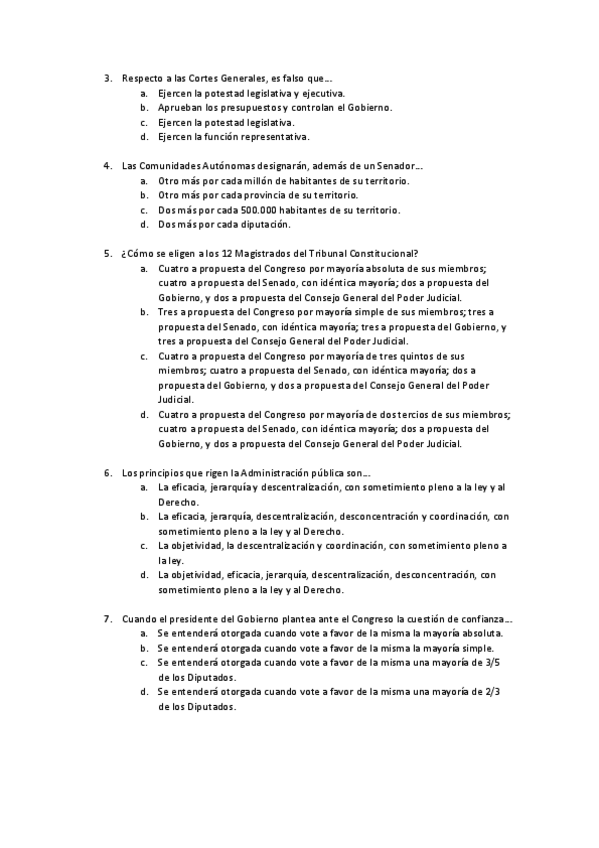 3. Respecto a las Cortes Generales, es falso que…
a. Ejercen la potestad legislativa y ejecutiva.
b. Aprueban los presupuestos y controlan el Gobierno.
c. Ejercen la potestad legislativa.
d. Ejercen la función representativa.

4. Las Comunidades Autónomas designarán, además de un Senador…
a. Otro más por cada millón de habitantes de su territorio.
b. Otro más por cada provincia de su territorio.
c. Dos más por cada 500.000 habitantes de su territorio.
d. Dos más por cada diputación.

5. ¿Cómo se eligen a los 12 Magistrados del Tribunal Constitucional?
a. Cuatro a propuesta del Congreso por mayoría absoluta de sus miembros; cuatro a propuesta del Senado, con idéntica mayoría; dos a propuesta del Gobierno, y dos a propuesta del Consejo General del Poder Judicial.
b. Tres a propuesta del Congreso por mayoría simple de sus miembros; tres a propuesta del Senado, con idéntica mayoría; tres a propuesta del Gobierno, y tres a propuesta del Consejo General del Poder Judicial.
c. Cuatro a propuesta del Congreso por mayoría de tres quintos de sus miembros; cuatro a propuesta del Senado, con idéntica mayoría; dos a propuesta del Gobierno, y dos a propuesta del Consejo General del Poder Judicial.
d. Cuatro a propuesta del Congreso por mayoría de dos tercios de sus miembros; cuatro a propuesta del Senado, con idéntica mayoría; dos a propuesta del Gobierno, y dos a propuesta del Consejo General del Poder Judicial.

6. Los principios que rigen la Administración pública son…
a. La eficacia, jerarquía y descentralización, con sometimiento pleno a la ley y al Derecho.
b. La eficacia, jerarquía, descentralización, desconcentración y coordinación, con sometimiento pleno a la ley y al Derecho.
c. La objetividad, la descentralización y coordinación, con sometimiento pleno a la ley.
d. La objetividad, eficacia, jerarquía, descentralización, desconcentración, con sometimiento pleno a la ley y al Derecho.

7. Cuando el presidente del Gobierno plantea ante el Congreso la cuestión de confianza…
a. Se entenderá otorgada cuando vote a favor de la misma la mayoría absoluta.
b. Se entenderá otorgada cuando vote a favor de la misma la mayoría simple.
c. Se entenderá otorgada cuando vote a favor de la misma una mayoría de 3/5 de los Diputados.
d. Se entenderá otorgada cuando vote a favor de la misma una mayoría de 2/3 de los Diputados.